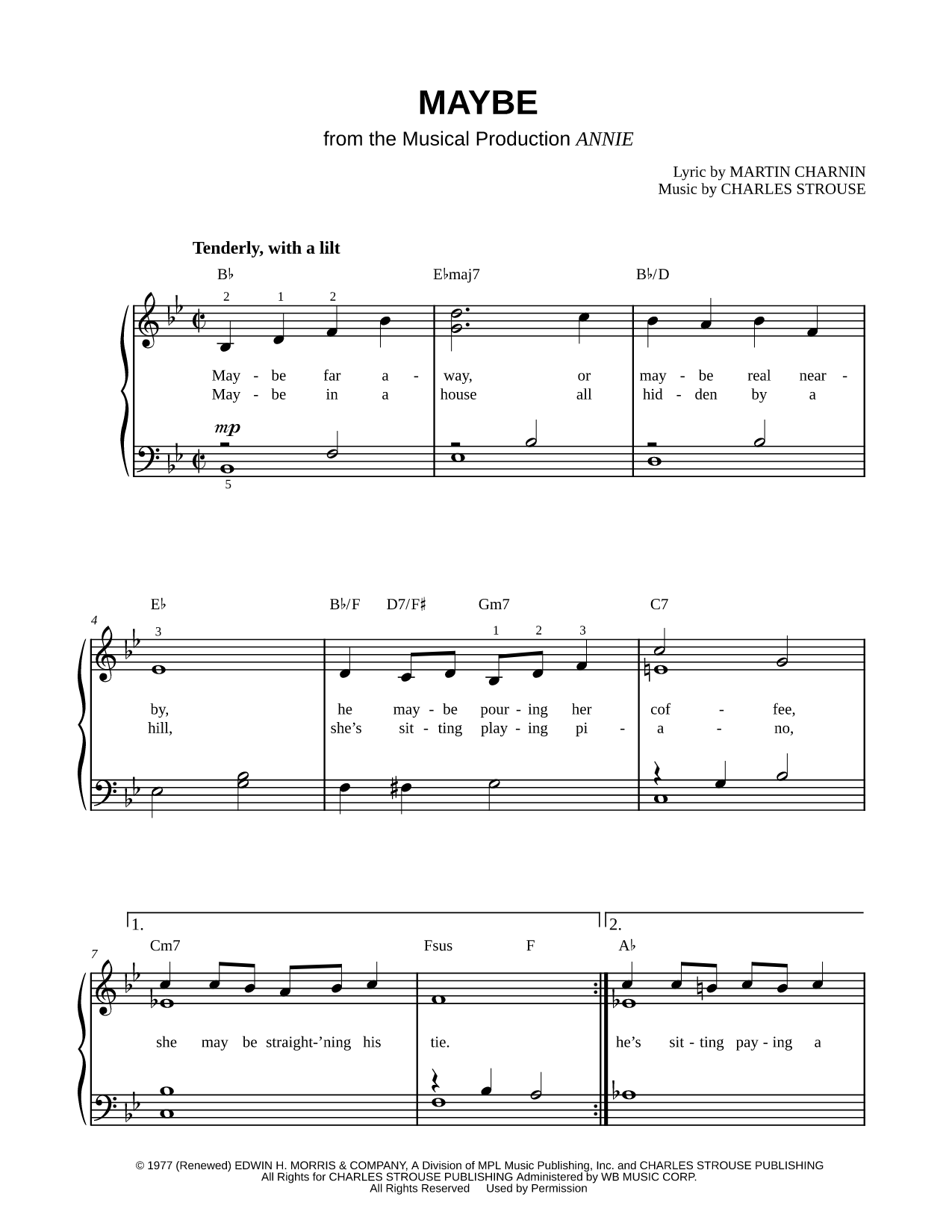 MAYBE

from the Musical Production ANNIE

Lyric by MARTIN CHARNIN
Music by CHARLES STROUSE

Tenderly, with a lilt

B♭ E♭maj7 B♭/D

2 1 2

May - be far a - way, or may - be real near -
May - be in a house all hid - den by a

mp

5

E♭ B♭/F D7/F♯ Gm7 C7

4

3 1 2 3

by, he may - be pour - ing her cof - fee,
hill, she's sit - ting play - ing pi - a - no,

1. 2.

Cm7 Fsus F A♭

7

she may be straight-'ning his tie. he's sit - ting pay - ing a

© 1977 (Renewed) EDWIN H. MORRIS & COMPANY, A Division of MPL Music Publishing, Inc. and CHARLES STROUSE PUBLISHING
All Rights for CHARLES STROUSE PUBLISHING Administered by WB MUSIC CORP.
All Rights Reserved Used by Permission